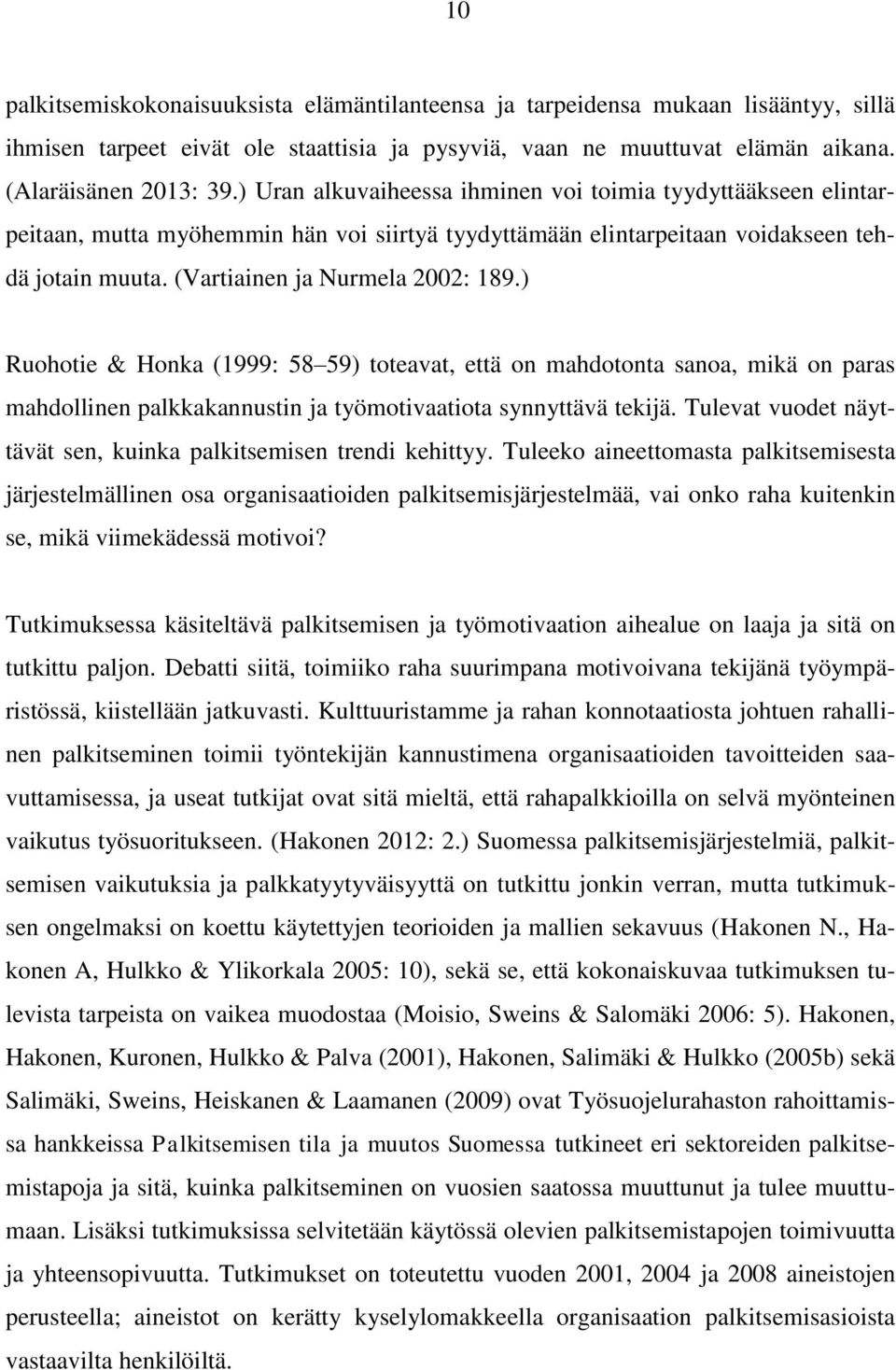 10

palkitsemiskokonaisuuksista elämäntilanteensa ja tarpeidensa mukaan lisääntyy, sillä ihmisen tarpeet eivät ole staattisia ja pysyviä, vaan ne muuttuvat elämän aikana. (Alaräisänen 2013: 39.) Uran alkuvaiheessa ihminen voi toimia tyydyttääkseen elintarpeitaan, mutta myöhemmin hän voi siirtyä tyydyttämään elintarpeitaan voidakseen tehdä jotain muuta. (Vartiainen ja Nurmela 2002: 189.)

Ruohotie & Honka (1999: 58 59) toteavat, että on mahdotonta sanoa, mikä on paras mahdollinen palkkakannustin ja työmotivaatiota synnyttävä tekijä. Tulevat vuodet näyttävät sen, kuinka palkitsemisen trendi kehittyy. Tuleeko aineettomasta palkitsemisesta järjestelmällinen osa organisaatioiden palkitsemisjärjestelmää, vai onko raha kuitenkin se, mikä viimekädessä motivoi?

Tutkimuksessa käsiteltävä palkitsemisen ja työmotivaation aihealue on laaja ja sitä on tutkittu paljon. Debatti siitä, toimiiko raha suurimpana motivoivana tekijänä työympäristössä, kiistellään jatkuvasti. Kulttuuristamme ja rahan konnotaatiosta johtuen rahallinen palkitseminen toimii työntekijän kannustimena organisaatioiden tavoitteiden saavuttamisessa, ja useat tutkijat ovat sitä mieltä, että rahapalkkioilla on selvä myönteinen vaikutus työsuoritukseen. (Hakonen 2012: 2.) Suomessa palkitsemisjärjestelmiä, palkitsemisen vaikutuksia ja palkkatyytyväisyyttä on tutkittu jonkin verran, mutta tutkimuksen ongelmaksi on koettu käytettyjen teorioiden ja mallien sekavuus (Hakonen N., Hakonen A, Hulkko & Ylikorkala 2005: 10), sekä se, että kokonaiskuvaa tutkimuksen tulevista tarpeista on vaikea muodostaa (Moisio, Sweins & Salomäki 2006: 5). Hakonen, Hakonen, Kuronen, Hulkko & Palva (2001), Hakonen, Salimäki & Hulkko (2005b) sekä Salimäki, Sweins, Heiskanen & Laamanen (2009) ovat Työsuojelurahaston rahoittamissa hankkeissa Palkitsemisen tila ja muutos Suomessa tutkineet eri sektoreiden palkitsemistapoja ja sitä, kuinka palkitseminen on vuosien saatossa muuttunut ja tulee muuttumaan. Lisäksi tutkimuksissa selvitetään käytössä olevien palkitsemistapojen toimivuutta ja yhteensopivuutta. Tutkimukset on toteutettu vuoden 2001, 2004 ja 2008 aineistojen perusteella; aineistot on kerätty kyselylomakkeella organisaation palkitsemisasioista vastaavilta henkilöiltä.